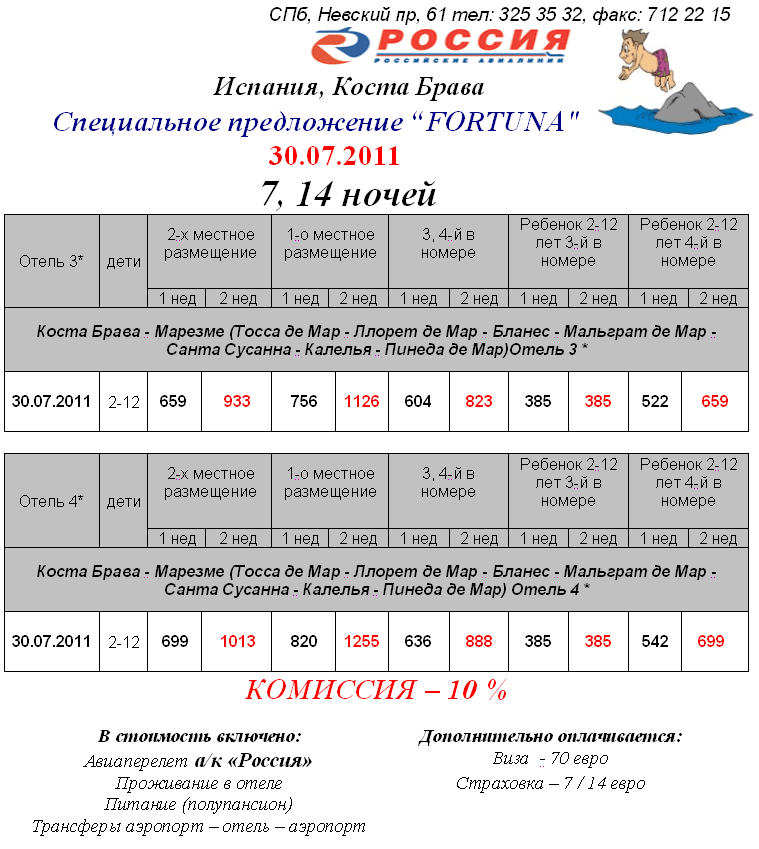 СПб, Невский пр, 61 тел: 325 35 32, факс: 712 22 15

РОССИЯ
РОССИЙСКИЕ АВИАЛИНИИ

Испания, Коста Брава

Специальное предложение “FORTUNA"

30.07.2011

7, 14 ночей

| Отель 3* | дети | 2-х местное размещение | | 1-о местное размещение | | 3, 4-й в номере | | Ребенок 2-12 лет 3-й в номере | | Ребенок 2-12 лет 4-й в номере | |
|---|---|---|---|---|---|---|---|---|---|---|---|
| | | 1 нед | 2 нед | 1 нед | 2 нед | 1 нед | 2 нед | 1 нед | 2 нед | 1 нед | 2 нед |
| Коста Брава - Марезме (Тосса де Мар - Ллорет де Мар - Бланес - Мальграт де Мар - Санта Сусанна - Калелья - Пинеда де Мар)Отель 3 * | | | | | | | | | | | |
| 30.07.2011 | 2-12 | 659 | 933 | 756 | 1126 | 604 | 823 | 385 | 385 | 522 | 659 |

| Отель 4* | дети | 2-х местное размещение | | 1-о местное размещение | | 3, 4-й в номере | | Ребенок 2-12 лет 3-й в номере | | Ребенок 2-12 лет 4-й в номере | |
|---|---|---|---|---|---|---|---|---|---|---|---|
| | | 1 нед | 2 нед | 1 нед | 2 нед | 1 нед | 2 нед | 1 нед | 2 нед | 1 нед | 2 нед |
| Коста Брава - Марезме (Тосса де Мар - Ллорет де Мар - Бланес - Мальграт де Мар - Санта Сусанна - Калелья - Пинеда де Мар) Отель 4 * | | | | | | | | | | | |
| 30.07.2011 | 2-12 | 699 | 1013 | 820 | 1255 | 636 | 888 | 385 | 385 | 542 | 699 |

КОМИССИЯ – 10 %

В стоимость включено:
Авиаперелет а/к «Россия»
Проживание в отеле
Питание (полупансион)
Трансферы аэропорт – отель – аэропорт

Дополнительно оплачивается:
Виза - 70 евро
Страховка – 7 / 14 евро